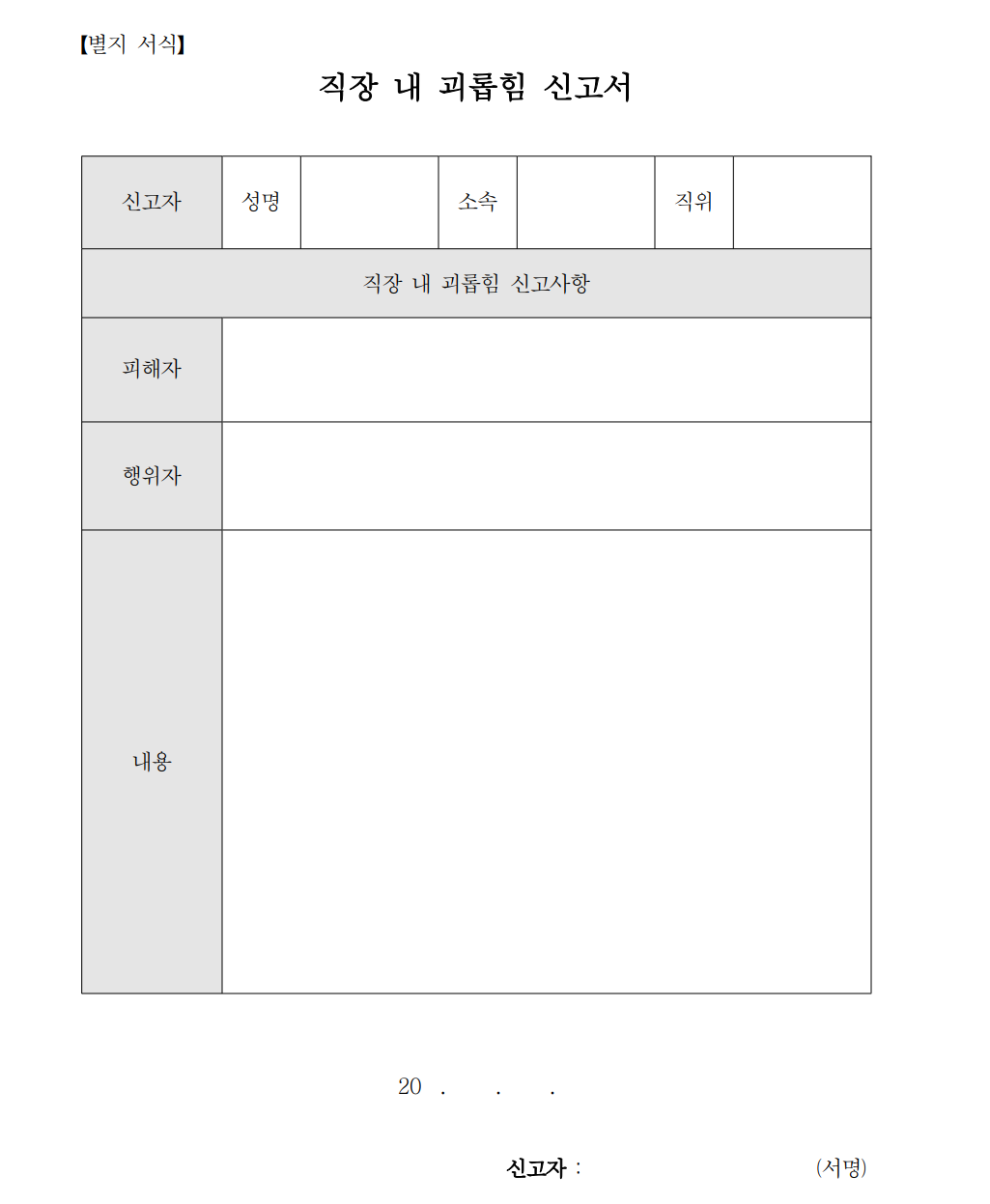 【별지 서식】

직장 내 괴롭힘 신고서

| 신고자 | 성명 | | 소속 | | 직위 | |
|---|---|---|---|---|---|---|
| 직장 내 괴롭힘 신고사항 | | | | | | |
| 피해자 | | | | | | |
| 행위자 | | | | | | |
| 내용 | | | | | | |

20 . . .

신고자 : (서명)